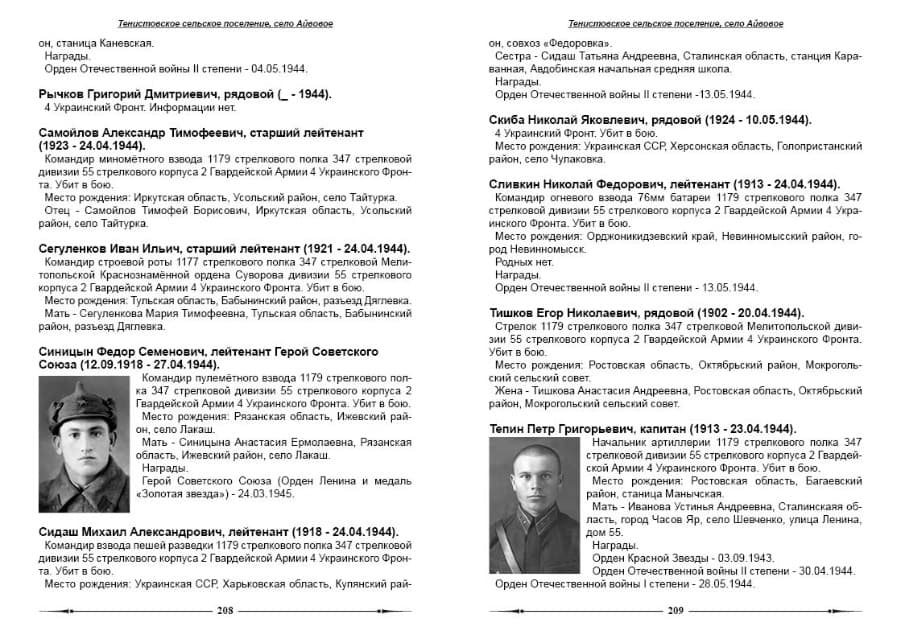 Тенистовское сельское поселение, село Айвовое

он, станица Каневская.
Награды.
Орден Отечественной войны II степени - 04.05.1944.

Рычков Григорий Дмитриевич, рядовой (_ - 1944).
4 Украинский Фронт. Информации нет.

Самойлов Александр Тимофеевич, старший лейтенант (1923 - 24.04.1944).
Командир миномётного взвода 1179 стрелкового полка 347 стрелковой дивизии 55 стрелкового корпуса 2 Гвардейской Армии 4 Украинского Фронта. Убит в бою.
Место рождения: Иркутская область, Усольский район, село Тайтурка.
Отец - Самойлов Тимофей Борисович, Иркутская область, Усольский район, село Тайтурка.

Сегуленков Иван Ильич, старший лейтенант (1921 - 24.04.1944).
Командир строевой роты 1177 стрелкового полка 347 стрелковой Мелитопольской Краснознамённой ордена Суворова дивизии 55 стрелкового корпуса 2 Гвардейской Армии 4 Украинского Фронта. Убит в бою.
Место рождения: Тульская область, Бабынинский район, разъезд Дяглевка.
Мать - Сегуленкова Мария Тимофеевна, Тульская область, Бабынинский район, разъезд Дяглевка.

Синицын Федор Семенович, лейтенант Герой Советского Союза (12.09.1918 - 27.04.1944).
Командир пулемётного взвода 1179 стрелкового полка 347 стрелковой дивизии 55 стрелкового корпуса 2 Гвардейской Армии 4 Украинского Фронта. Убит в бою.
Место рождения: Рязанская область, Ижевский район, село Лакаш.
Мать - Синицына Анастасия Ермолаевна, Рязанская область, Ижевский район, село Лакаш.
Награды.
Герой Советского Союза (Орден Ленина и медаль «Золотая звезда») - 24.03.1945.

Сидаш Михаил Александрович, лейтенант (1918 - 24.04.1944).
Командир взвода пешей разведки 1179 стрелкового полка 347 стрелковой дивизии 55 стрелкового корпуса 2 Гвардейской Армии 4 Украинского Фронта. Убит в бою.
Место рождения: Украинская ССР, Харьковская область, Купянский рай-

208

Тенистовское сельское поселение, село Айвовое

он, совхоз «Федоровка».
Сестра - Сидаш Татьяна Андреевна, Сталинская область, станция Караванная, Авдобинская начальная средняя школа.
Награды.
Орден Отечественной войны II степени -13.05.1944.

Скиба Николай Яковлевич, рядовой (1924 - 10.05.1944).
4 Украинский Фронт. Убит в бою.
Место рождения: Украинская ССР, Херсонская область, Голопристанский район, село Чулаковка.

Сливкин Николай Федорович, лейтенант (1913 - 24.04.1944).
Командир огневого взвода 76мм батареи 1179 стрелкового полка 347 стрелковой дивизии 55 стрелкового корпуса 2 Гвардейской Армии 4 Украинского Фронта. Убит в бою.
Место рождения: Орджоникидзевский край, Невинномысский район, город Невинномысск.
Родных нет.
Награды.
Орден Отечественной войны II степени - 13.05.1944.

Тишков Егор Николаевич, рядовой (1902 - 20.04.1944).
Стрелок 1179 стрелкового полка 347 стрелковой Мелитопольской дивизии 55 стрелкового корпуса 2 Гвардейской Армии 4 Украинского Фронта. Убит в бою.
Место рождения: Ростовская область, Октябрьский район, Мокрогольский сельский совет.
Жена - Тишкова Анастасия Андреевна, Ростовская область, Октябрьский район, Мокрогольский сельский совет.

Тепин Петр Григорьевич, капитан (1913 - 23.04.1944).
Начальник артиллерии 1179 стрелкового полка 347 стрелковой дивизии 55 стрелкового корпуса 2 Гвардейской Армии 4 Украинского Фронта. Убит в бою.
Место рождения: Ростовская область, Багаевский район, станица Манычская.
Мать - Иванова Устинья Андреевна, Сталинскаяя область, город Часов Яр, село Шевченко, улица Ленина, дом 55.
Награды.
Орден Красной Звезды - 03.09.1943.
Орден Отечественной войны II степени - 30.04.1944.
Орден Отечественной войны I степени - 28.05.1944.

209